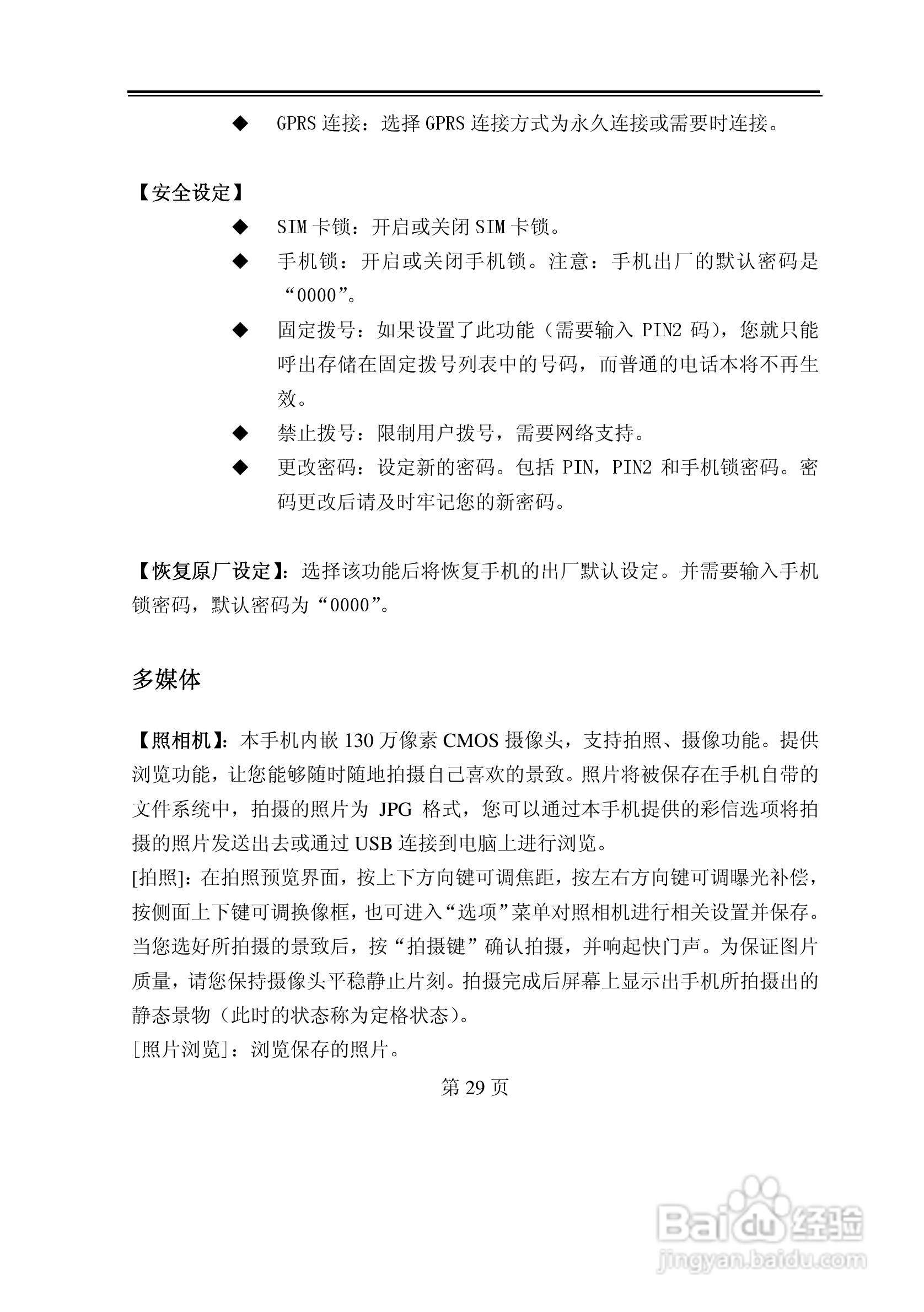 ◆ GPRS 连接：选择 GPRS 连接方式为永久连接或需要时连接。

【安全设定】

◆ SIM 卡锁：开启或关闭 SIM 卡锁。

◆ 手机锁：开启或关闭手机锁。注意：手机出厂的默认密码是“0000”。

◆ 固定拨号：如果设置了此功能（需要输入 PIN2 码），您就只能呼出存储在固定拨号列表中的号码，而普通的电话本将不再生效。

◆ 禁止拨号：限制用户拨号，需要网络支持。

◆ 更改密码：设定新的密码。包括 PIN，PIN2 和手机锁密码。密码更改后请及时牢记您的新密码。

【恢复原厂设定】：选择该功能后将恢复手机的出厂默认设定。并需要输入手机锁密码，默认密码为“0000”。

多媒体

【照相机】：本手机内嵌 130 万像素 CMOS 摄像头，支持拍照、摄像功能。提供浏览功能，让您能够随时随地拍摄自己喜欢的景致。照片将被保存在手机自带的文件系统中，拍摄的照片为 JPG 格式，您可以通过本手机提供的彩信选项将拍摄的照片发送出去或通过 USB 连接到电脑上进行浏览。

[拍照]：在拍照预览界面，按上下方向键可调焦距，按左右方向键可调曝光补偿，按侧面上下键可调换像框，也可进入“选项”菜单对照相机进行相关设置并保存。当您选好所拍摄的景致后，按“拍摄键”确认拍摄，并响起快门声。为保证图片质量，请您保持摄像头平稳静止片刻。拍摄完成后屏幕上显示出手机所拍摄出的静态景物（此时的状态称为定格状态）。

[照片浏览]：浏览保存的照片。

第 29 页

Baidu 经验
jingyan.baidu.com